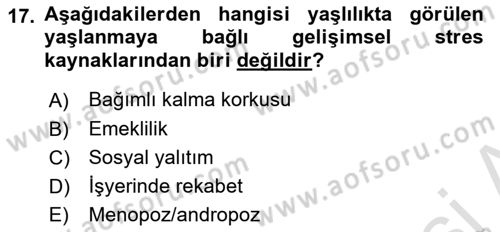 17. Aşağıdakilerden hangisi yaşlılıkta görülen yaşlanmaya bağlı gelişimsel stres kaynaklarından biri değildir?

A) Bağımlı kalma korkusu
B) Emeklilik
C) Sosyal yalıtım
D) İşyerinde rekabet
E) Menopoz/andropoz

www.aofsoru.com www.aofsoru.com www.aofsoru.com www.aofsoru.com